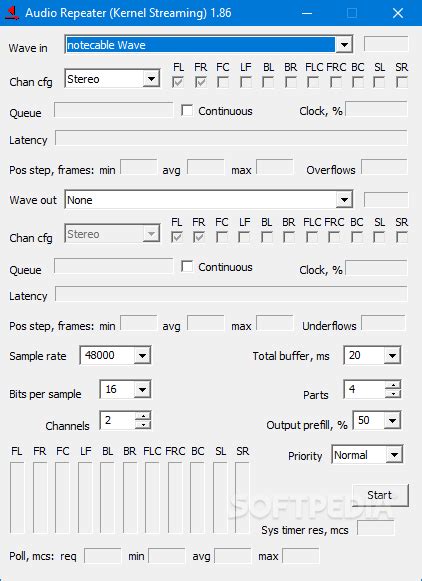 Audio Repeater (Kernel Streaming) 1.86

Wave in notecable Wave

Chan cfg Stereo FL FR FC LF BL BR FLC FRC BC SL SR

Queue Continuous Clock, %

Latency

Pos step, frames: min avg max Overflows

Wave out None

Chan cfg Stereo FL FR FC LF BL BR FLC FRC BC SL SR

Queue Continuous Clock, %

Latency

Pos step, frames: min avg max Underflows

Sample rate 48000 Total buffer, ms 20

Bits per sample 16 Parts 4

Channels 2 Output prefill, % 50

FL FR FC LF BL BR FLC FRC BC SL SR Priority Normal

Start

SOFTPEDIA

Sys timer res, mcs

Poll, mcs: req min avg max